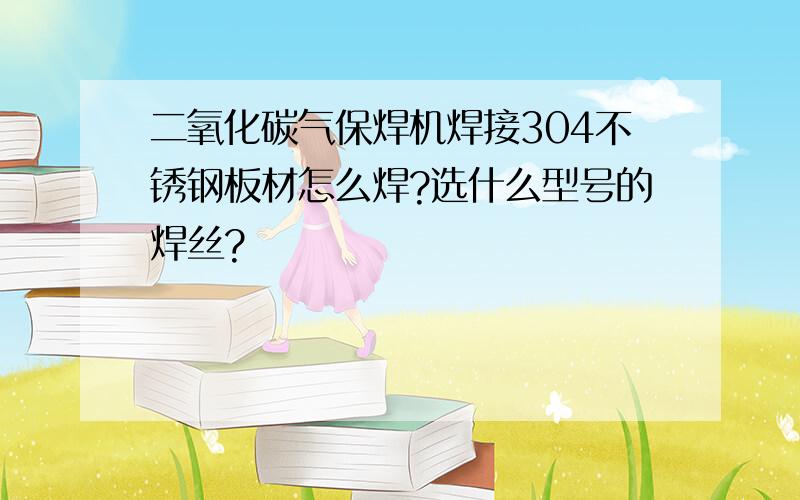 二氧化碳气保焊机焊接304不锈钢板材怎么焊?选什么型号的焊丝?